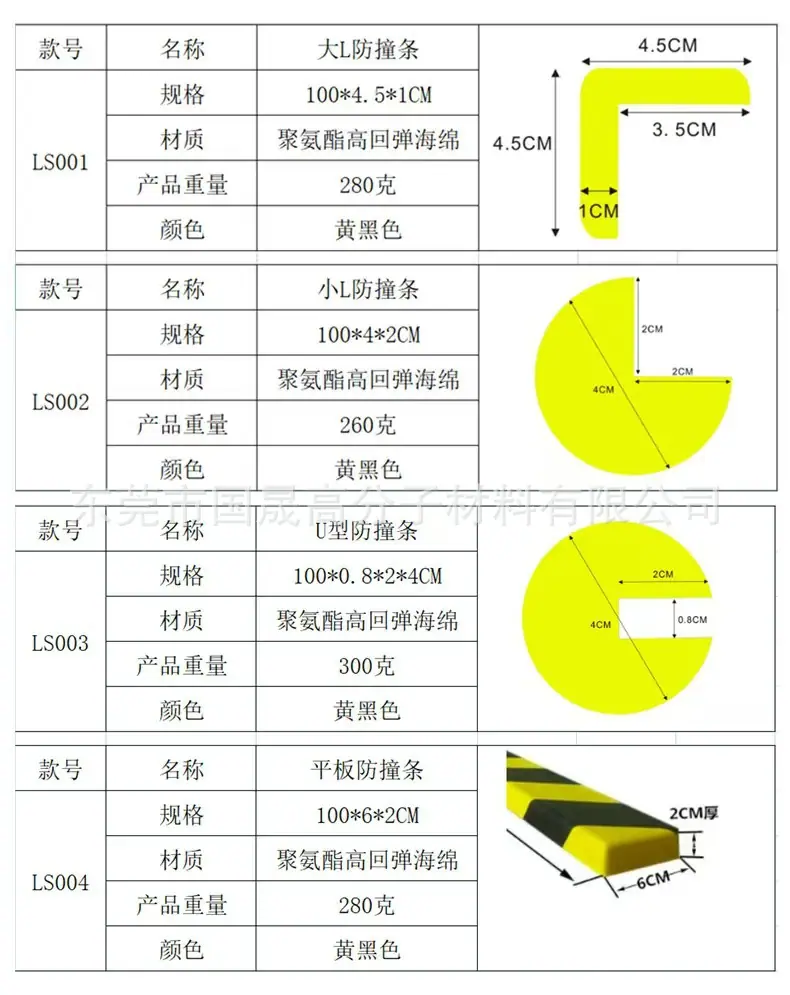 | 款号 | 名称 | 大L防撞条 |
|---|---|---|
| LS001 | 规格 | 100*4.5*1CM |
| | 材质 | 聚氨酯高回弹海绵 |
| | 产品重量 | 280克 |
| | 颜色 | 黄黑色 |

4.5CM
4.5CM
3.5CM
1CM

| 款号 | 名称 | 小L防撞条 |
|---|---|---|
| LS002 | 规格 | 100*4*2CM |
| | 材质 | 聚氨酯高回弹海绵 |
| | 产品重量 | 260克 |
| | 颜色 | 黄黑色 |

2CM
2CM
4CM

东莞市国晟高分子材料有限公司

| 款号 | 名称 | U型防撞条 |
|---|---|---|
| LS003 | 规格 | 100*0.8*2*4CM |
| | 材质 | 聚氨酯高回弹海绵 |
| | 产品重量 | 300克 |
| | 颜色 | 黄黑色 |

2CM
4CM
0.8CM

| 款号 | 名称 | 平板防撞条 |
|---|---|---|
| LS004 | 规格 | 100*6*2CM |
| | 材质 | 聚氨酯高回弹海绵 |
| | 产品重量 | 280克 |
| | 颜色 | 黄黑色 |

2CM厚
6CM